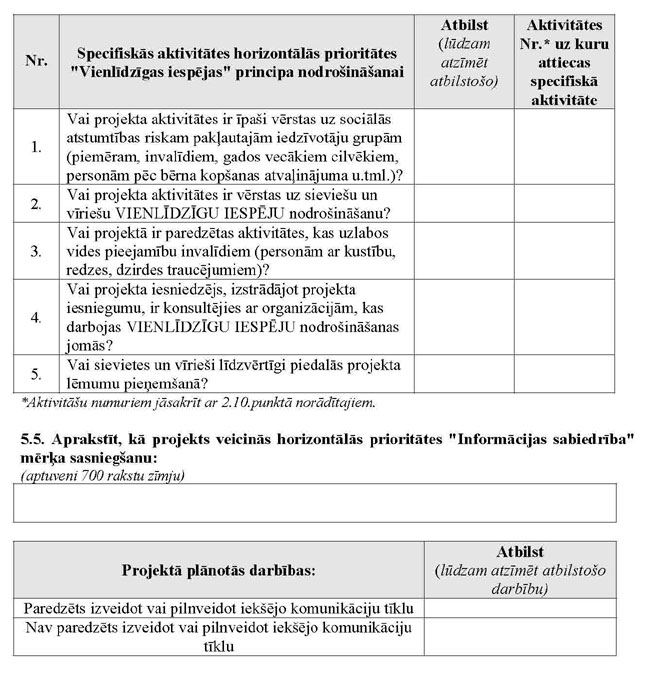 | Nr. | Specifiskās aktivitātes horizontālās prioritātes "Vienlīdzīgas iespējas" principa nodrošināšanai | Atbilst (lūdzam atzīmēt atbilstošo) | Aktivitātes Nr.* uz kuru attiecas specifiskā aktivitāte |
|---|---|---|---|
| 1. | Vai projekta aktivitātes ir īpaši vērstas uz sociālās atstumtības riskam pakļautajām iedzīvotāju grupām (piemēram, invalīdiem, gados vecākiem cilvēkiem, personām pēc bērna kopšanas atvaļinājuma u.tml.)? | | |
| 2. | Vai projekta aktivitātes ir vērstas uz sieviešu un vīriešu VIENLĪDZĪGU IESPĒJU nodrošināšanu? | | |
| 3. | Vai projektā ir paredzētas aktivitātes, kas uzlabos vides pieejamību invalīdiem (personām ar kustību, redzes, dzirdes traucējumiem)? | | |
| 4. | Vai projekta iesniedzējs, izstrādājot projekta iesniegumu, ir konsultējies ar organizācijām, kas darbojas VIENLĪDZĪGU IESPĒJU nodrošināšanas jomās? | | |
| 5. | Vai sievietes un vīrieši līdzvērtīgi piedalās projekta lēmumu pieņemšanā? | | |

*Aktivitāšu numuriem jāsakrīt ar 2.10.punktā norādītajiem.

5.5. Aprakstīt, kā projekts veicinās horizontālās prioritātes "Informācijas sabiedrība" mērķa sasniegšanu:
(aptuveni 700 rakstu zīmju)

| Projektā plānotās darbības: | Atbilst (lūdzam atzīmēt atbilstošo darbību) |
|---|---|
| Paredzēts izveidot vai pilnveidot iekšējo komunikāciju tīklu | |
| Nav paredzēts izveidot vai pilnveidot iekšējo komunikāciju tīklu | |